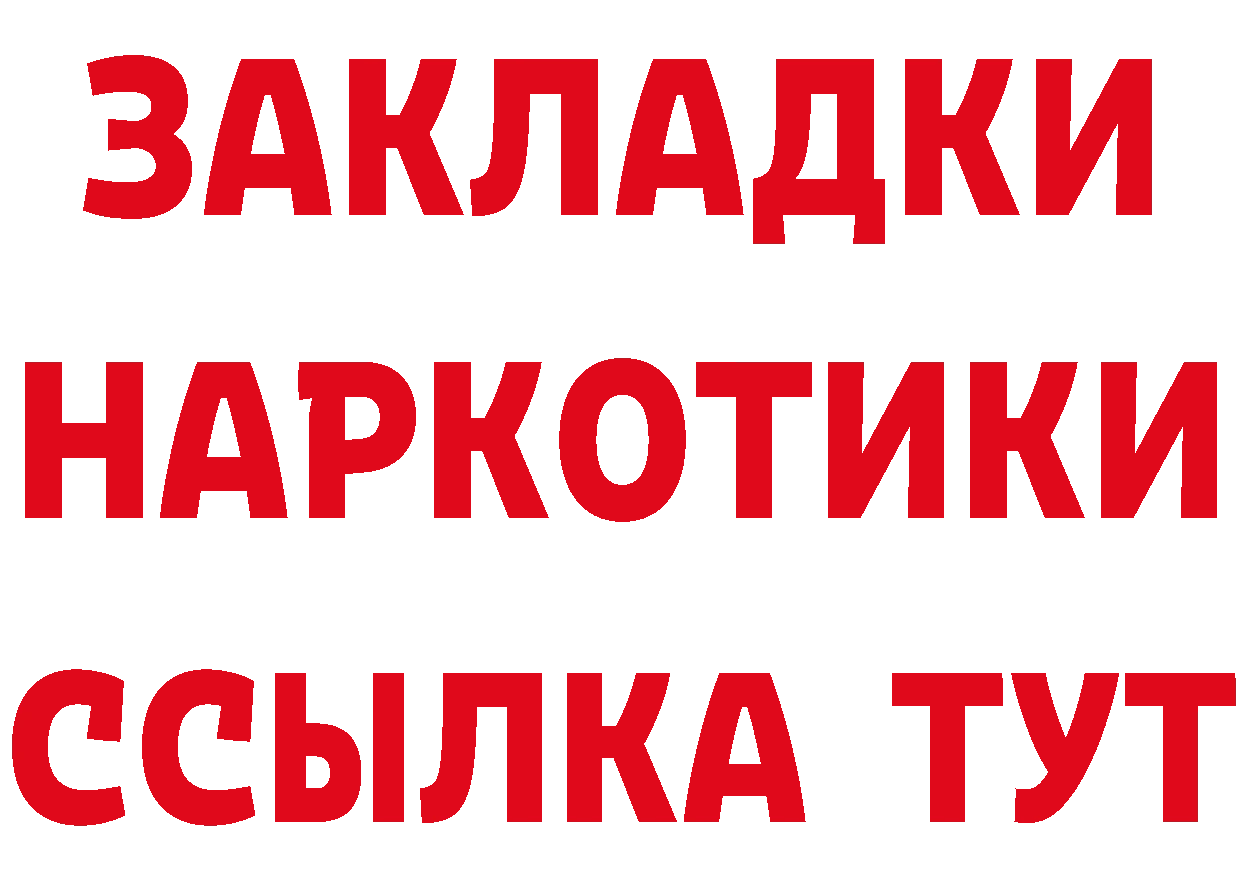 ЗАКЛАДКИ НАРКОТИКИ ССЫЛКА ТУТ